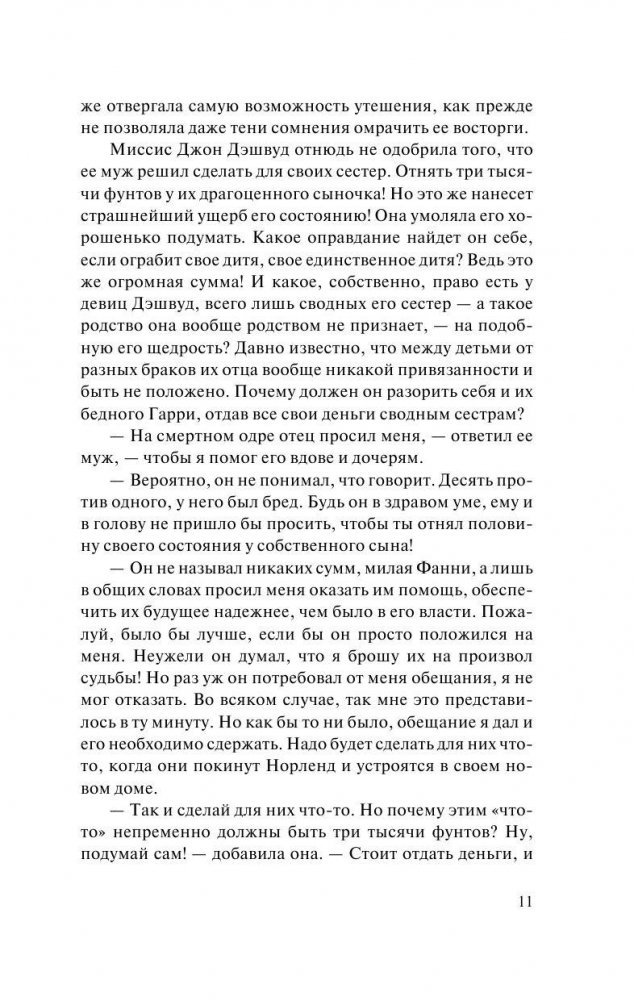 же отвергала самую возможность утешения, как прежде не позволяла даже тени сомнения омрачить ее восторги.

Миссис Джон Дэшвуд отнюдь не одобрила того, что ее муж решил сделать для своих сестер. Отнять три тысячи фунтов у их драгоценного сыночка! Но это же нанесет страшнейший ущерб его состоянию! Она умоляла его хорошенько подумать. Какое оправдание найдет он себе, если ограбит свое дитя, свое единственное дитя? Ведь это же огромная сумма! И какое, собственно, право есть у девиц Дэшвуд, всего лишь сводных его сестер — а такое родство она вообще родством не признает, — на подобную его щедрость? Давно известно, что между детьми от разных браков их отца вообще никакой привязанности и быть не положено. Почему должен он разорить себя и их бедного Гарри, отдав все свои деньги сводным сестрам?

— На смертном одре отец просил меня, — ответил ее муж, — чтобы я помог его вдове и дочерям.

— Вероятно, он не понимал, что говорит. Десять против одного, у него был бред. Будь он в здравом уме, ему и в голову не пришло бы просить, чтобы ты отнял половину своего состояния у собственного сына!

— Он не называл никаких сумм, милая Фанни, а лишь в общих словах просил меня оказать им помощь, обеспечить их будущее надежнее, чем было в его власти. Пожалуй, было бы лучше, если бы он просто положился на меня. Неужели он думал, что я брошу их на произвол судьбы! Но раз уж он потребовал от меня обещания, я не мог отказать. Во всяком случае, так мне это представилось в ту минуту. Но как бы то ни было, обещание я дал и его необходимо сдержать. Надо будет сделать для них что-то, когда они покинут Норленд и устроятся в своем новом доме.

— Так и сделай для них что-то. Но почему этим «что-то» непременно должны быть три тысячи фунтов? Ну, подумай сам! — добавила она. — Стоит отдать деньги, и

11